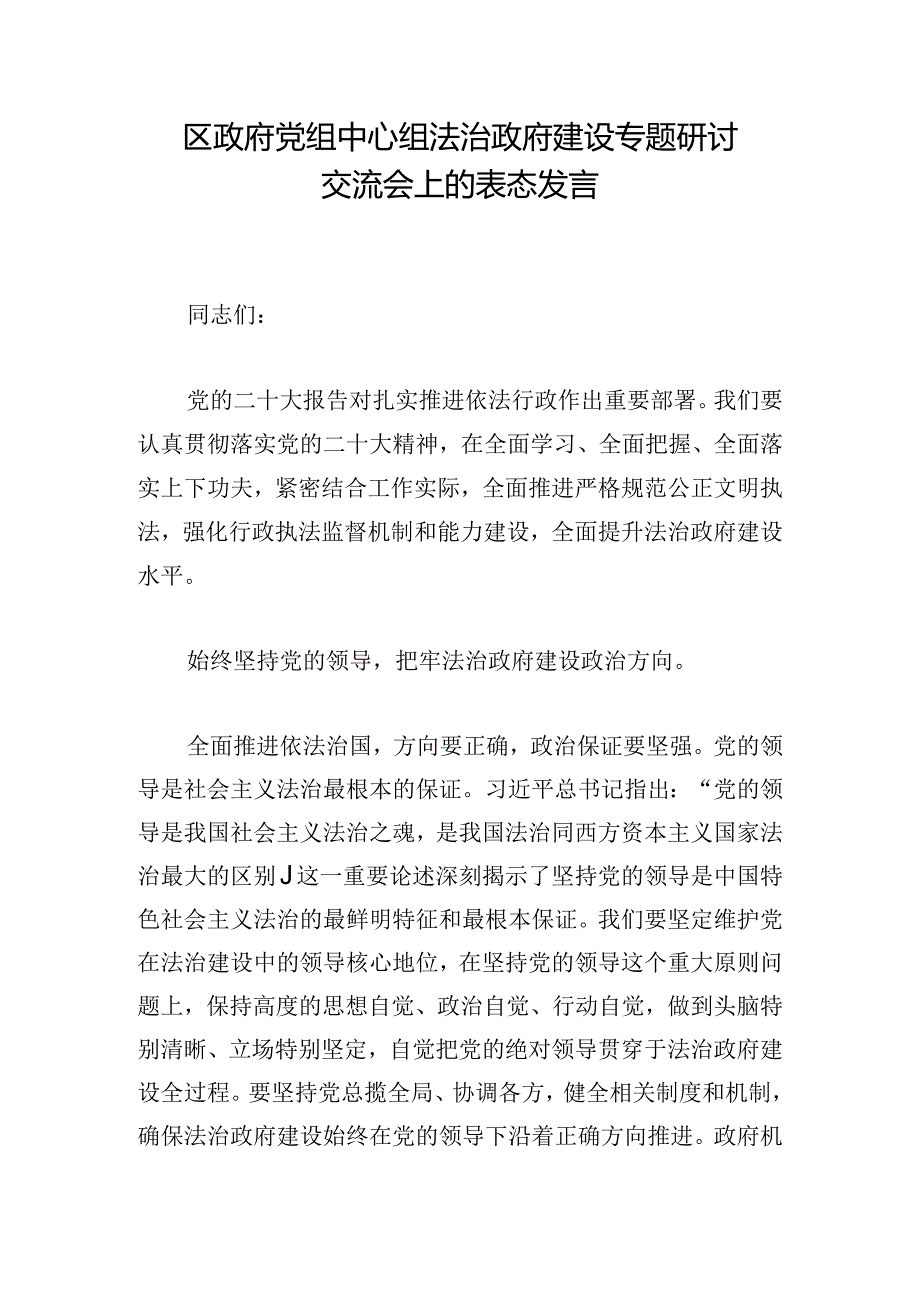 区政府党组中心组法治政府建设专题研讨交流会上的表态发言

同志们：

党的二十大报告对扎实推进依法行政作出重要部署。我们要认真贯彻落实党的二十大精神，在全面学习、全面把握、全面落实上下功夫，紧密结合工作实际，全面推进严格规范公正文明执法，强化行政执法监督机制和能力建设，全面提升法治政府建设水平。

始终坚持党的领导，把牢法治政府建设政治方向。

全面推进依法治国，方向要正确，政治保证要坚强。党的领导是社会主义法治最根本的保证。习近平总书记指出：“党的领导是我国社会主义法治之魂，是我国法治同西方资本主义国家法治最大的区别J这一重要论述深刻揭示了坚持党的领导是中国特色社会主义法治的最鲜明特征和最根本保证。我们要坚定维护党在法治建设中的领导核心地位，在坚持党的领导这个重大原则问题上，保持高度的思想自觉、政治自觉、行动自觉，做到头脑特别清晰、立场特别坚定，自觉把党的绝对领导贯穿于法治政府建设全过程。要坚持党总揽全局、协调各方，健全相关制度和机制，确保法治政府建设始终在党的领导下沿着正确方向推进。政府机